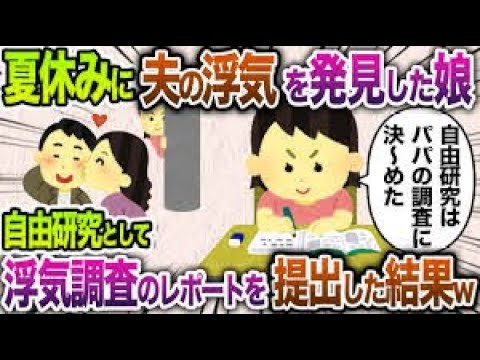 夏休みに夫の浮気を発見した娘

自由研究はパパの調査に決〜めた

自由研究として

浮気調査のレポートを提出した結果w